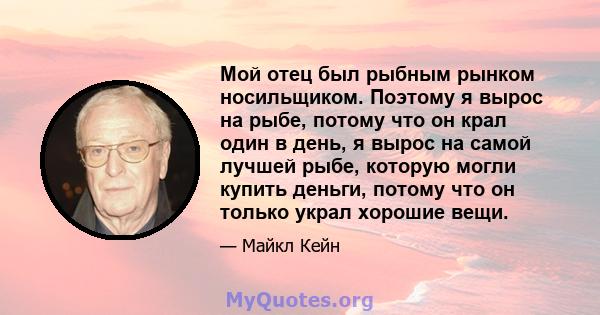 Мой отец был рыбным рынком носильщиком. Поэтому я вырос на рыбе, потому что он крал один в день, я вырос на самой лучшей рыбе, которую могли купить деньги, потому что он только украл хорошие вещи.

— Майкл Кейн

MyQuotes.org